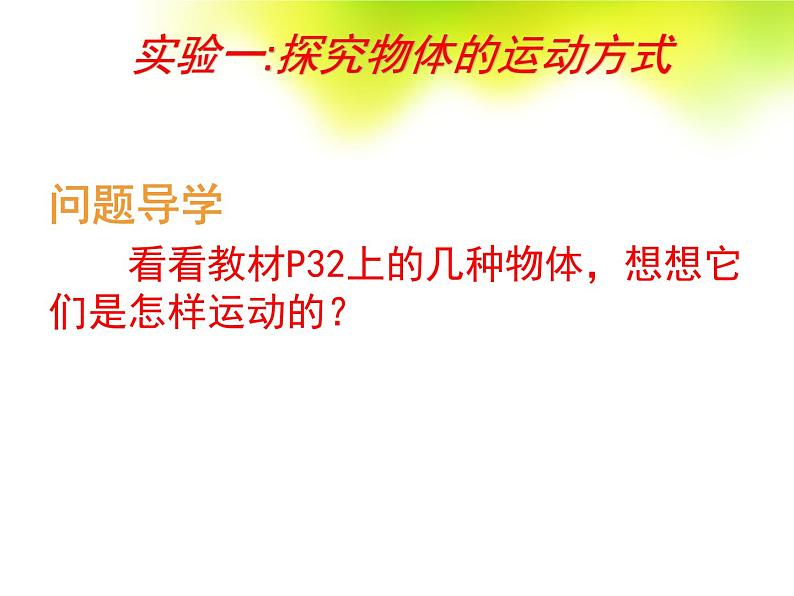 实验一:探究物体的运动方式

问题导学

看看教材P32上的几种物体，想想它们是怎样运动的？